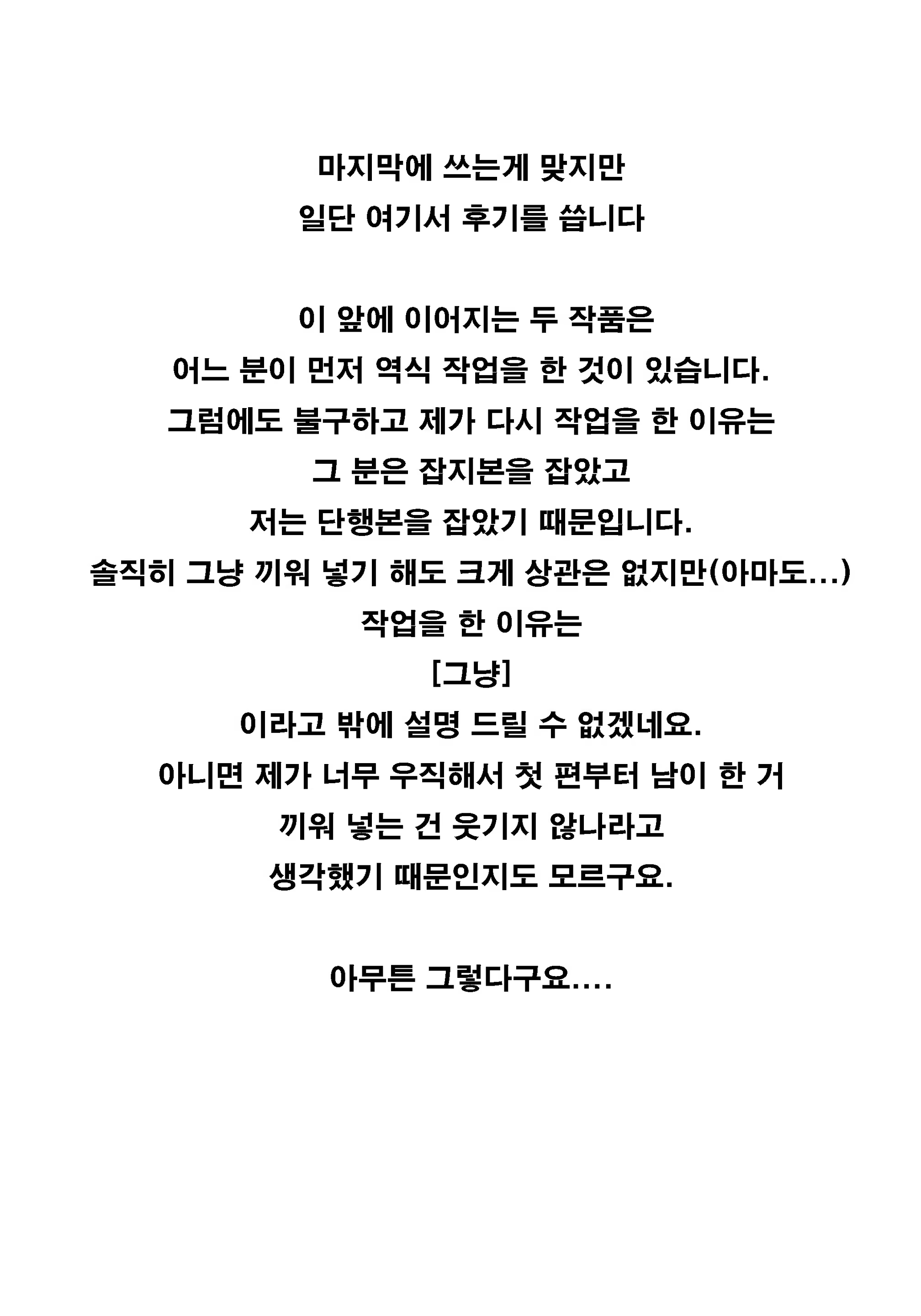 마지막에 쓰는게 맞지만
일단 여기서 후기를 씁니다

이 앞에 이어지는 두 작품은
어느 분이 먼저 역식 작업을 한 것이 있습니다.
그럼에도 불구하고 제가 다시 작업을 한 이유는
그 분은 잡지본을 잡았고
저는 단행본을 잡았기 때문입니다.
솔직히 그냥 끼워 넣기 해도 크게 상관은 없지만(아마도...)
작업을 한 이유는
[그냥]
이라고 밖에 설명 드릴 수 없겠네요.
아니면 제가 너무 우직해서 첫 편부터 남이 한 거
끼워 넣는 건 웃기지 않나라고
생각했기 때문인지도 모르구요.

아무튼 그렇다구요....